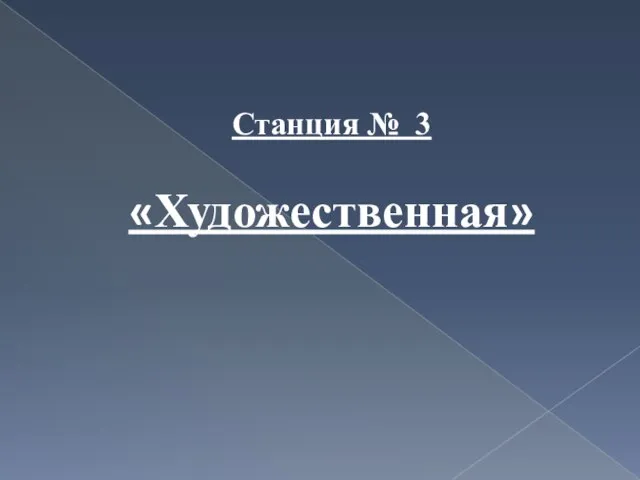 Станция № 3

«Художественная»